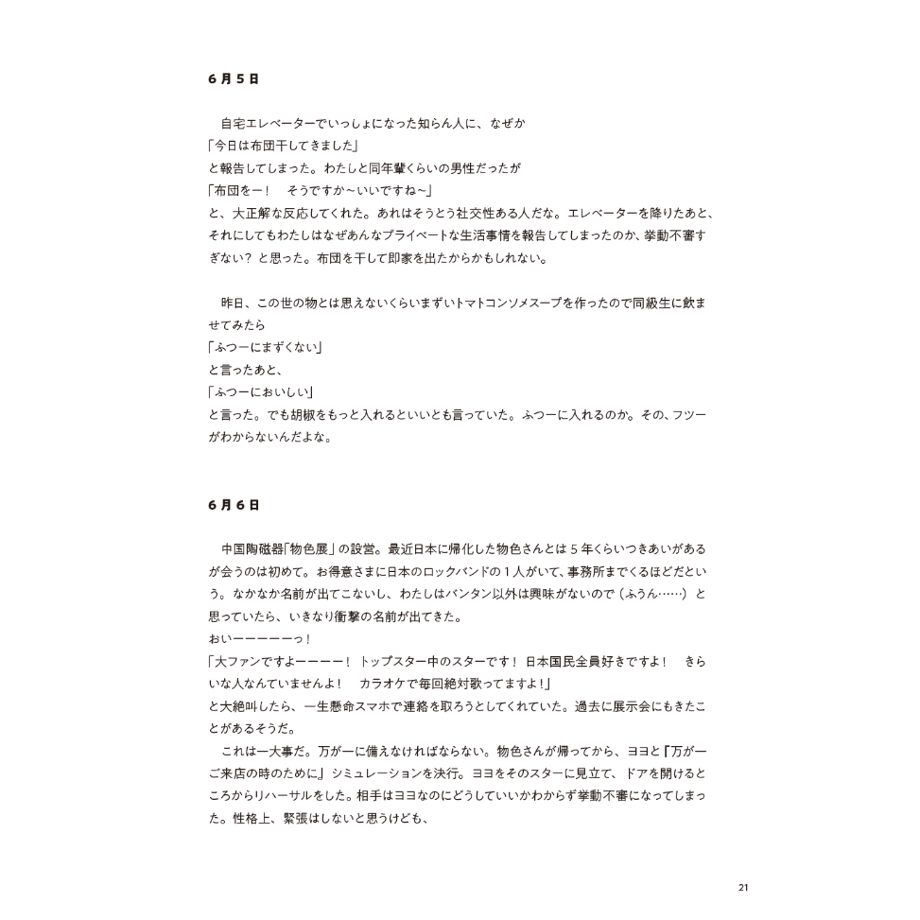 6月5日

自宅エレベーターでいっしょになった知らん人に、なぜか

「今日は布団干してきました」

と報告してしまった。わたしと同年輩くらいの男性だったが

「布団をー！　そうですか～いいですね～」

と、大正解な反応してくれた。あれはそうとう社交性ある人だな。エレベーターを降りたあと、それにしてもわたしはなぜあんなプライベートな生活事情を報告してしまったのか、挙動不審すぎない？と思った。布団を干して即家を出たからかもしれない。

昨日、この世の物とは思えないくらいまずいトマトコンソメスープを作ったので同級生に飲ませてみたら

「ふつーにまずくない」

と言ったあと、

「ふつーにおいしい」

と言った。でも胡椒をもっと入れるといいとも言っていた。ふつーに入れるのか。その、フツーがわからないんだよな。

6月6日

中国陶磁器「物色展」の設営。最近日本に帰化した物色さんとは5年くらいつきあいがあるが会うのは初めて。お得意さまに日本のロックバンドの1人がいて、事務所までくるほどだという。なかなか名前が出てこないし、わたしはバンタン以外は興味がないので（ふうん……）と思っていたら、いきなり衝撃の名前が出てきた。

おいーーーーーっ！

「大ファンですよーーーー！　トップスター中のスターです！　日本国民全員好きですよ！　きらいな人なんていませんよ！　カラオケで毎回絶対歌ってますよ！」

と大絶叫したら、一生懸命スマホで連絡を取ろうとしてくれていた。過去に展示会にもきたことがあるそうだ。

これは一大事だ。万が一に備えなければならない。物色さんが帰ってから、ヨヨと『万が一ご来店の時のために』シミュレーションを決行。ヨヨをそのスターに見立て、ドアを開けるところからリハーサルをした。相手はヨヨなのにどうしていいかわからず挙動不審になってしまった。性格上、緊張はしないと思うけども、

21